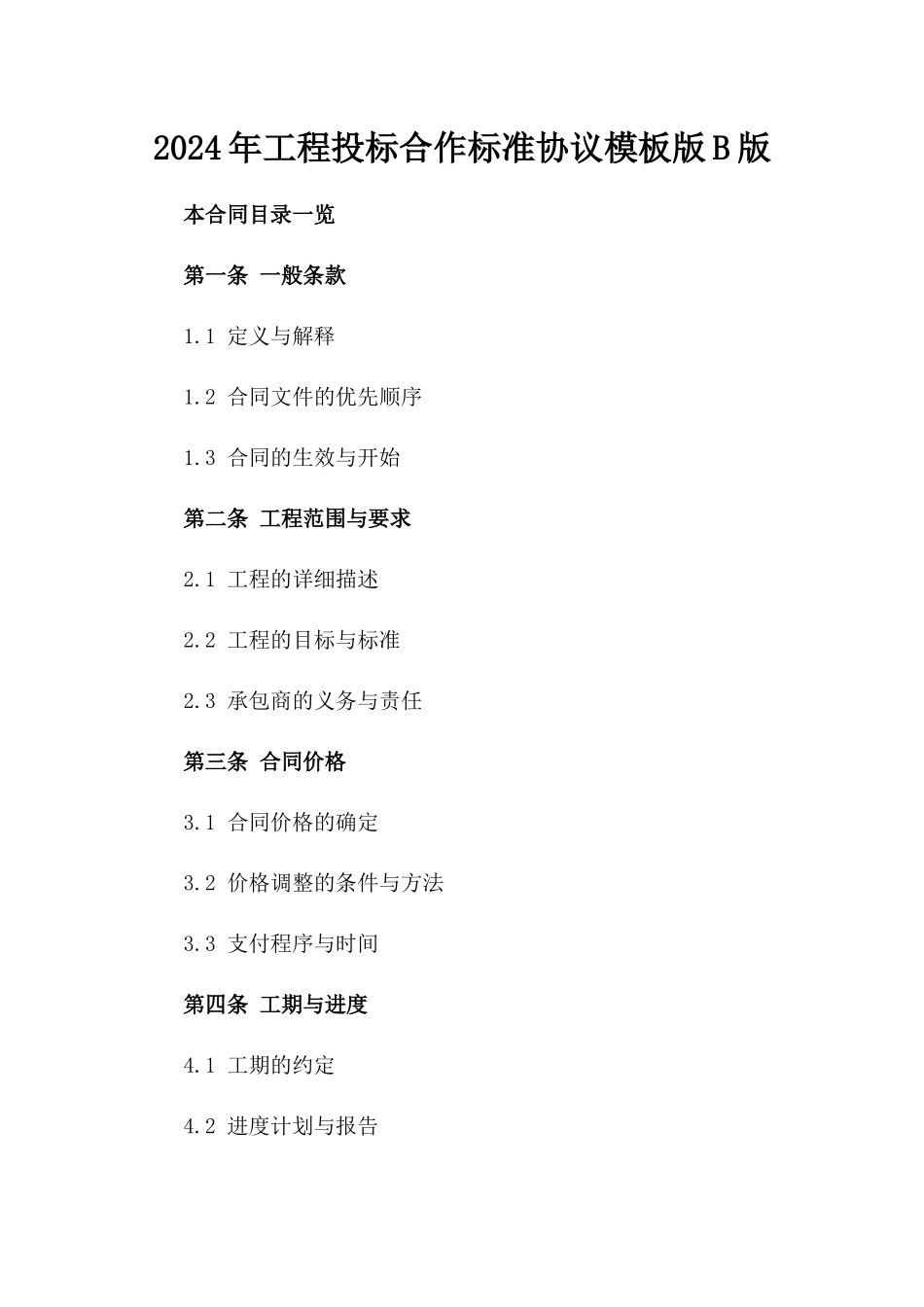 2024年工程投标合作标准协议模板版B版

本合同目录一览

第一条 一般条款

1.1 定义与解释

1.2 合同文件的优先顺序

1.3 合同的生效与开始

第二条 工程范围与要求

2.1 工程的详细描述

2.2 工程的目标与标准

2.3 承包商的义务与责任

第三条 合同价格

3.1 合同价格的确定

3.2 价格调整的条件与方法

3.3 支付程序与时间

第四条 工期与进度

4.1 工期的约定

4.2 进度计划与报告